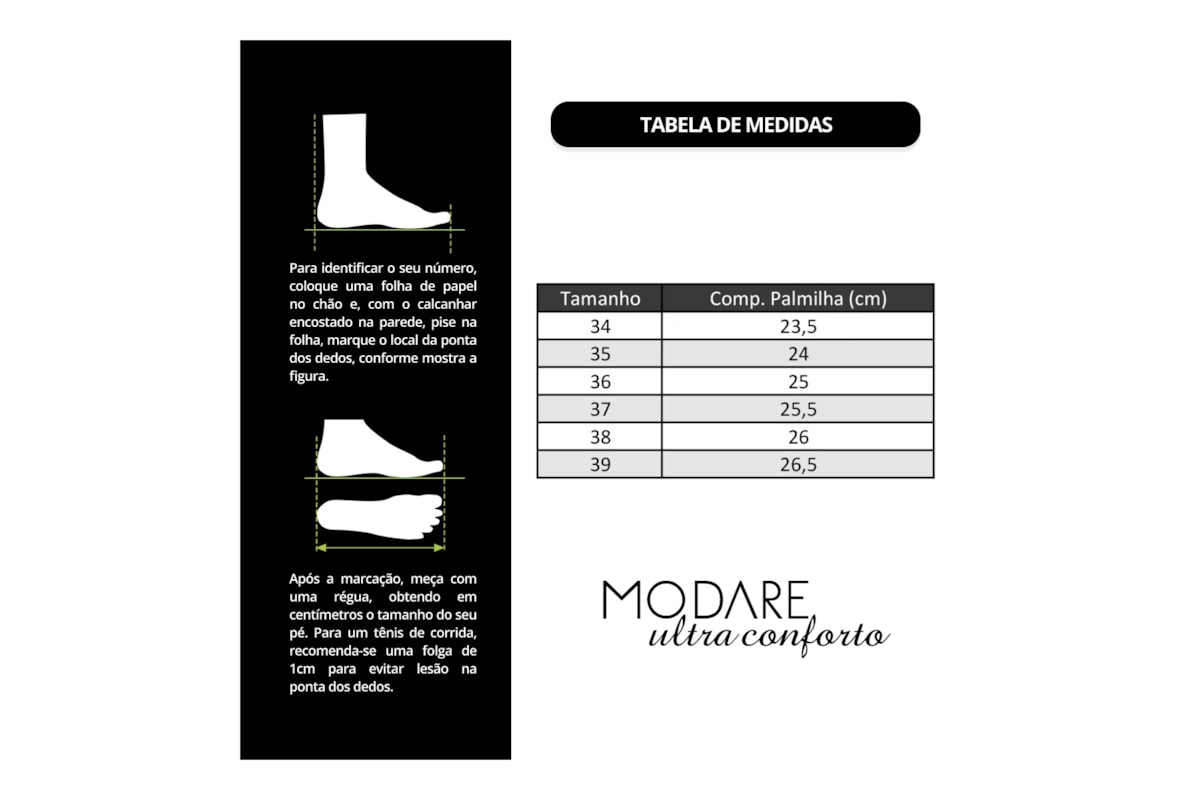 Para identificar o seu número, coloque uma folha de papel no chão e, com o calcanhar encostado na parede, pise na folha, marque o local da ponta dos dedos, conforme mostra a figura.

Após a marcação, meça com uma régua, obtendo em centímetros o tamanho do seu pé. Para um tênis de corrida, recomenda-se uma folga de 1cm para evitar lesão na ponta dos dedos.

TABELA DE MEDIDAS

| Tamanho | Comp. Palmilha (cm) |
|---|---|
| 34 | 23,5 |
| 35 | 24 |
| 36 | 25 |
| 37 | 25,5 |
| 38 | 26 |
| 39 | 26,5 |

MODARE
ultra conforto